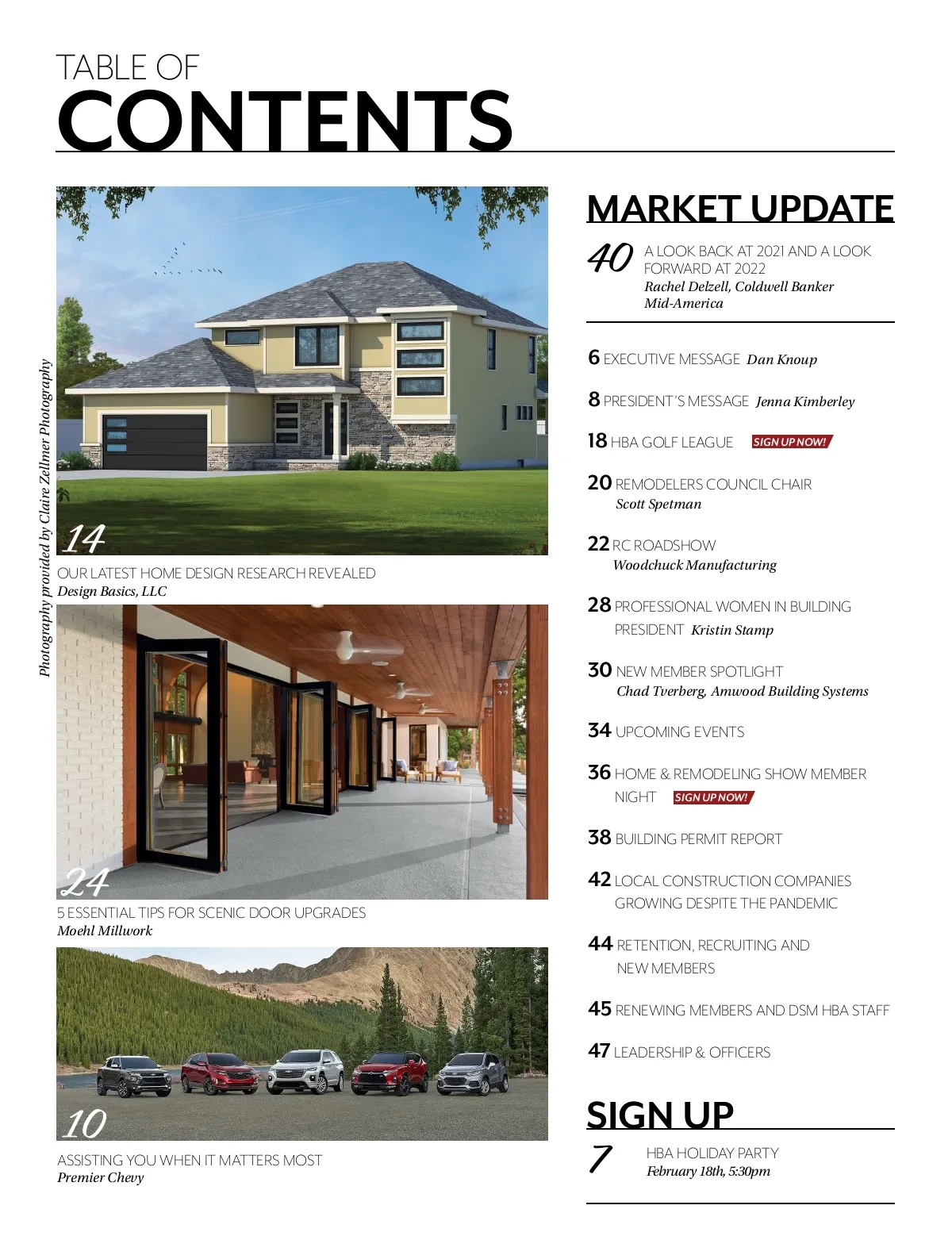 TABLE OF
CONTENTS

Photography provided by Claire Zellmer Photography

14
OUR LATEST HOME DESIGN RESEARCH REVEALED
Design Basics, LLC

24
5 ESSENTIAL TIPS FOR SCENIC DOOR UPGRADES
Moehl Millwork

10
ASSISTING YOU WHEN IT MATTERS MOST
Premier Chevy

MARKET UPDATE

40 A LOOK BACK AT 2021 AND A LOOK FORWARD AT 2022
Rachel Delzell, Coldwell Banker Mid-America

6 EXECUTIVE MESSAGE Dan Knoup

8 PRESIDENT'S MESSAGE Jenna Kimberley

18 HBA GOLF LEAGUE SIGN UP NOW!

20 REMODELERS COUNCIL CHAIR
Scott Spetman

22 RC ROADSHOW
Woodchuck Manufacturing

28 PROFESSIONAL WOMEN IN BUILDING PRESIDENT Kristin Stamp

30 NEW MEMBER SPOTLIGHT
Chad Tverberg, Amwood Building Systems

34 UPCOMING EVENTS

36 HOME & REMODELING SHOW MEMBER NIGHT SIGN UP NOW!

38 BUILDING PERMIT REPORT

42 LOCAL CONSTRUCTION COMPANIES GROWING DESPITE THE PANDEMIC

44 RETENTION, RECRUITING AND NEW MEMBERS

45 RENEWING MEMBERS AND DSM HBA STAFF

47 LEADERSHIP & OFFICERS

SIGN UP

7 HBA HOLIDAY PARTY
February 18th, 5:30pm